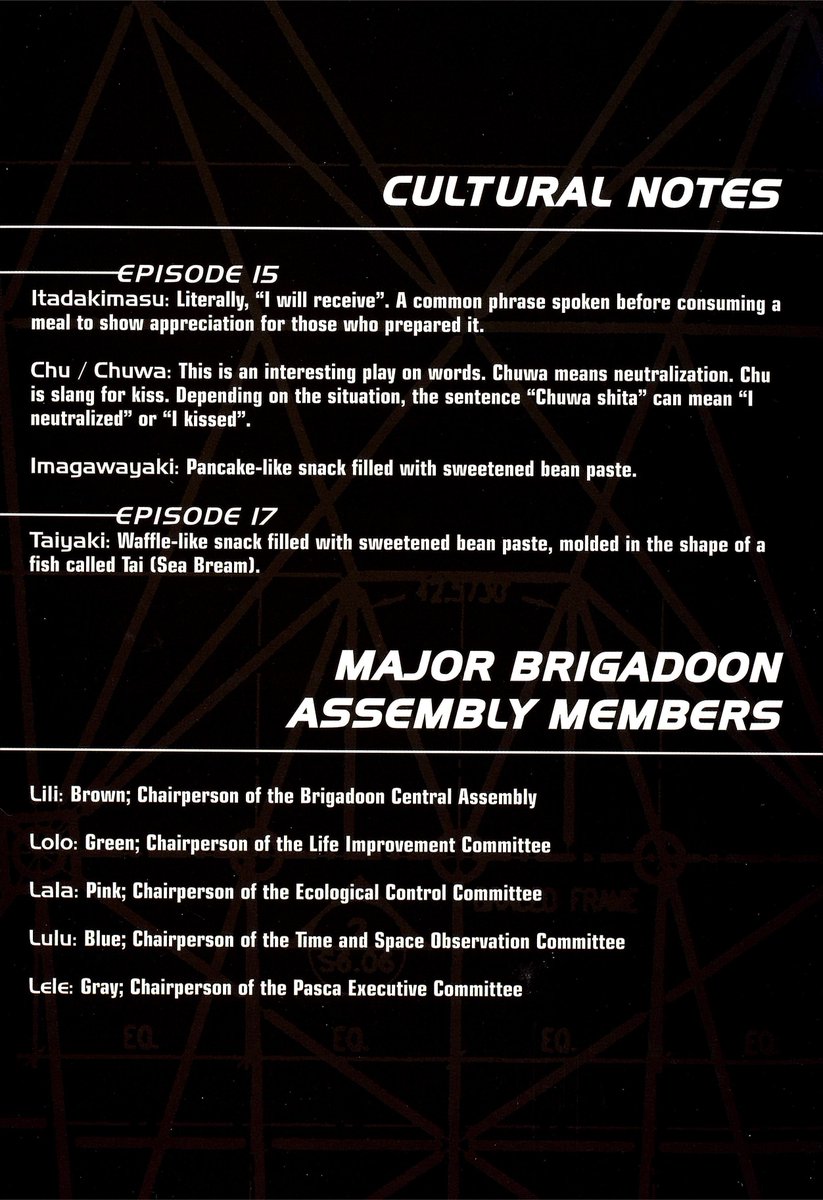 CULTURAL NOTES

EPISODE 15

Itadakimasu: Literally, "I will receive". A common phrase spoken before consuming a meal to show appreciation for those who prepared it.

Chu / Chuwa: This is an interesting play on words. Chuwa means neutralization. Chu is slang for kiss. Depending on the situation, the sentence "Chuwa shita" can mean "I neutralized" or "I kissed".

Imagawayaki: Pancake-like snack filled with sweetened bean paste.

EPISODE 17

Taiyaki: Waffle-like snack filled with sweetened bean paste, molded in the shape of a fish called Tai (Sea Bream).

MAJOR BRIGADOON ASSEMBLY MEMBERS

Lili: Brown; Chairperson of the Brigadoon Central Assembly

Lolo: Green; Chairperson of the Life Improvement Committee

Lala: Pink; Chairperson of the Ecological Control Committee

Lulu: Blue; Chairperson of the Time and Space Observation Committee

Lele: Gray; Chairperson of the Pasca Executive Committee